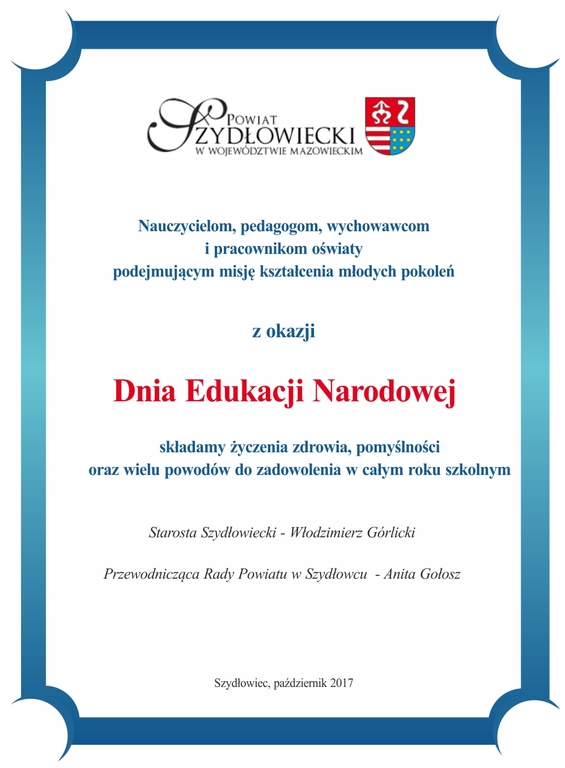 POWIAT
SZYDŁOWIECKI
W WOJEWÓDZTWIE MAZOWIECKIM

Nauczycielom, pedagogom, wychowawcom
i pracownikom oświaty
podejmującym misję kształcenia młodych pokoleń

z okazji

Dnia Edukacji Narodowej

składamy życzenia zdrowia, pomyślności
oraz wielu powodów do zadowolenia w całym roku szkolnym

Starosta Szydłowiecki - Włodzimierz Górlicki

Przewodnicząca Rady Powiatu w Szydłowcu - Anita Gołosz

Szydłowiec, październik 2017